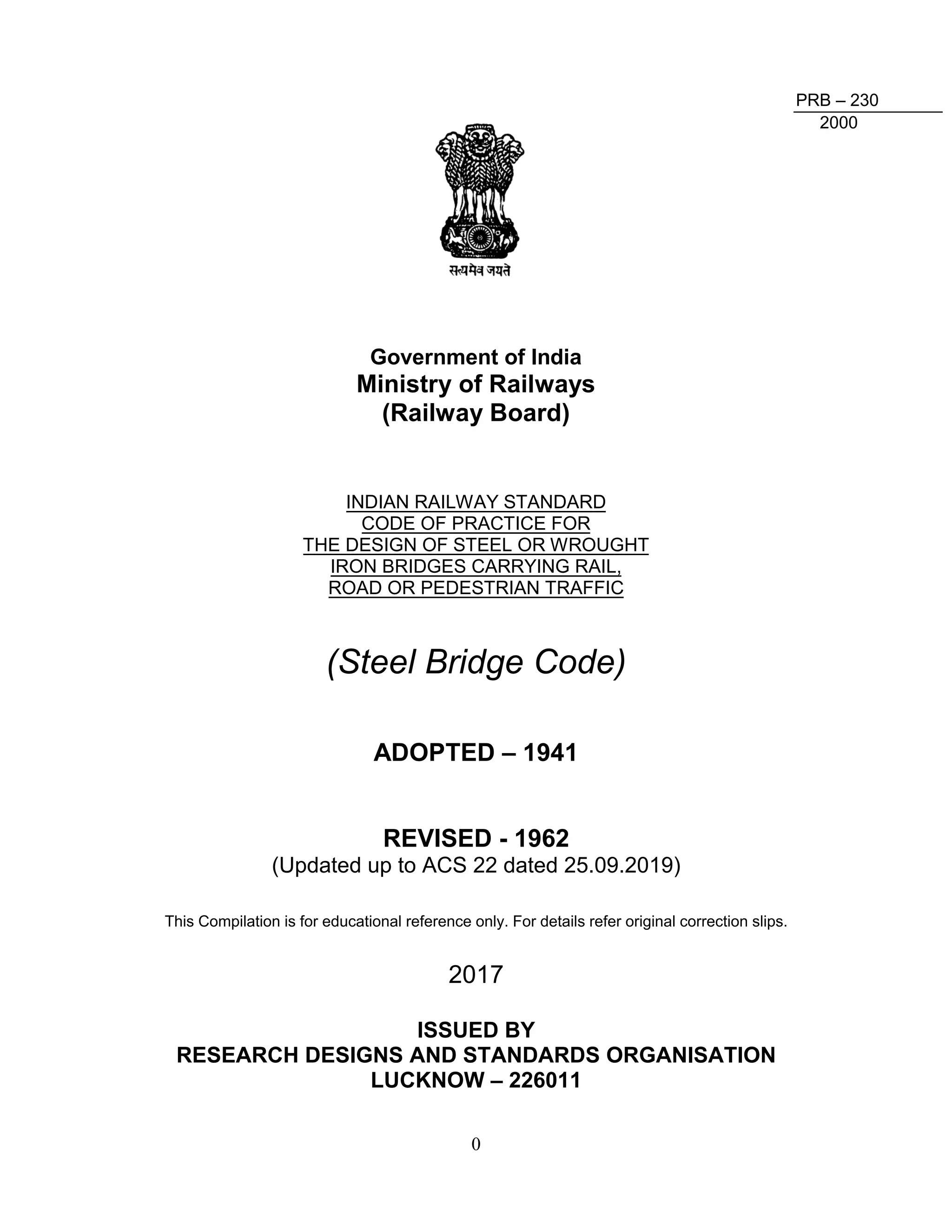 PRB – 230
2000

सत्यमेव जयते

Government of India
Ministry of Railways
(Railway Board)

INDIAN RAILWAY STANDARD
CODE OF PRACTICE FOR
THE DESIGN OF STEEL OR WROUGHT
IRON BRIDGES CARRYING RAIL,
ROAD OR PEDESTRIAN TRAFFIC

(Steel Bridge Code)

ADOPTED – 1941

REVISED - 1962
(Updated up to ACS 22 dated 25.09.2019)

This Compilation is for educational reference only. For details refer original correction slips.

2017

ISSUED BY
RESEARCH DESIGNS AND STANDARDS ORGANISATION
LUCKNOW – 226011

0